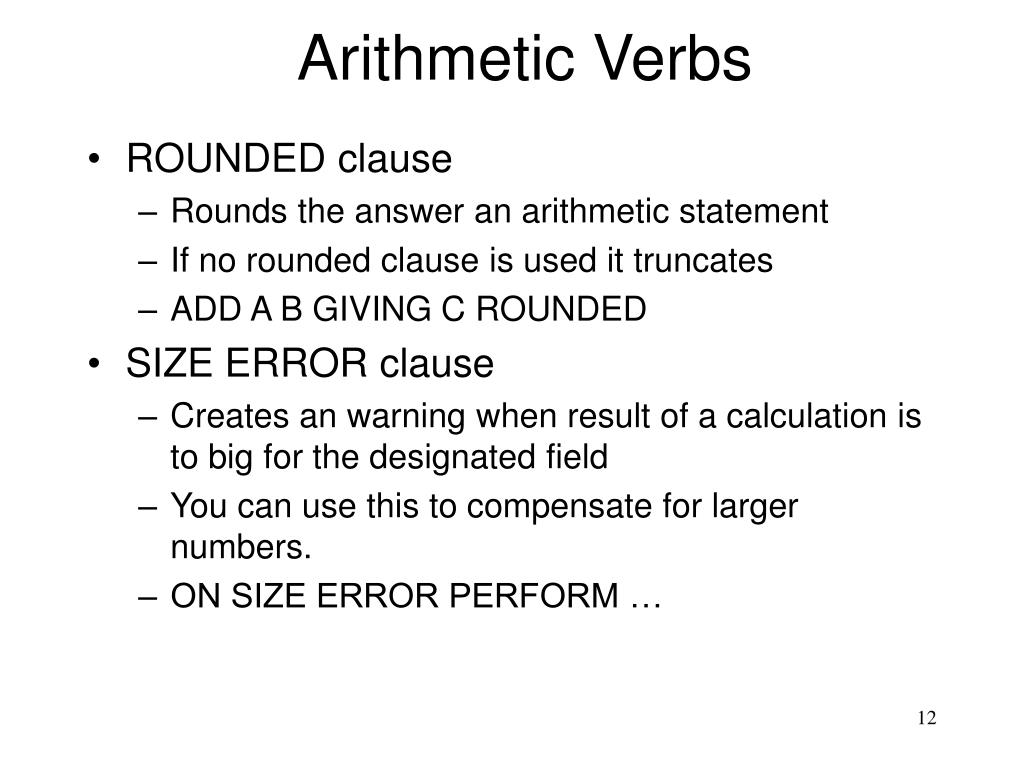 Arithmetic Verbs

• ROUNDED clause
– Rounds the answer an arithmetic statement
– If no rounded clause is used it truncates
– ADD A B GIVING C ROUNDED
• SIZE ERROR clause
– Creates an warning when result of a calculation is to big for the designated field
– You can use this to compensate for larger numbers.
– ON SIZE ERROR PERFORM …

12